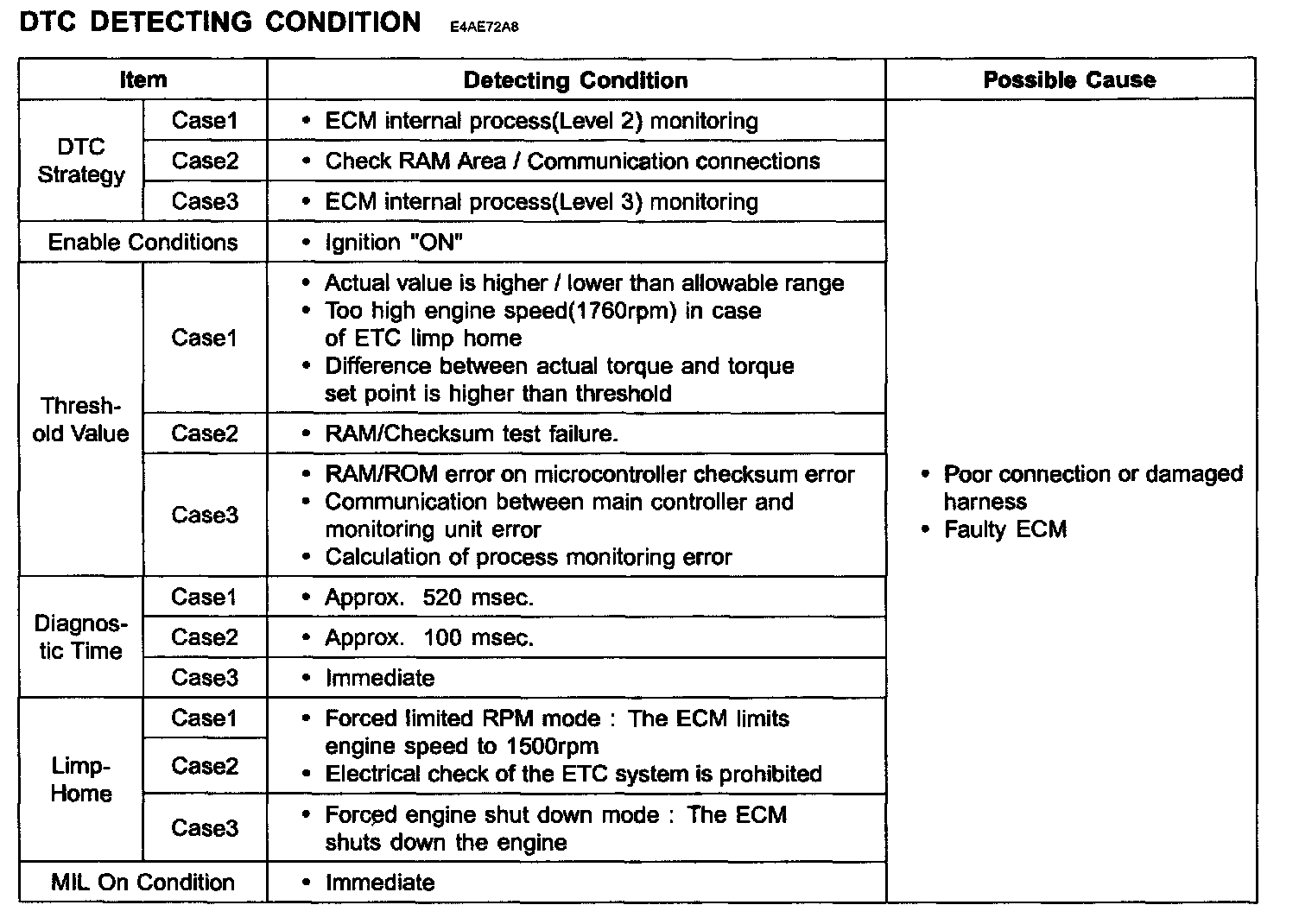 DTC DETECTING CONDITION E4AE72A8

| Item | | Detecting Condition | Possible Cause |
|---|---|---|---|
| DTC Strategy | Case1 | • ECM internal process(Level 2) monitoring | • Poor connection or damaged harness • Faulty ECM |
| | Case2 | • Check RAM Area / Communication connections | |
| | Case3 | • ECM internal process(Level 3) monitoring | |
| Enable Conditions | | • Ignition "ON" | |
| Threshold Value | Case1 | • Actual value is higher / lower than allowable range • Too high engine speed(1760rpm) in case of ETC limp home • Difference between actual torque and torque set point is higher than threshold | |
| | Case2 | • RAM/Checksum test failure. | |
| | Case3 | • RAM/ROM error on microcontroller checksum error • Communication between main controller and monitoring unit error • Calculation of process monitoring error | |
| Diagnostic Time | Case1 | • Approx. 520 msec. | |
| | Case2 | • Approx. 100 msec. | |
| | Case3 | • Immediate | |
| Limp-Home | Case1 | • Forced limited RPM mode : The ECM limits engine speed to 1500rpm • Electrical check of the ETC system is prohibited | |
| | Case2 | | |
| | Case3 | • Forced engine shut down mode : The ECM shuts down the engine | |
| MIL On Condition | | • Immediate | |